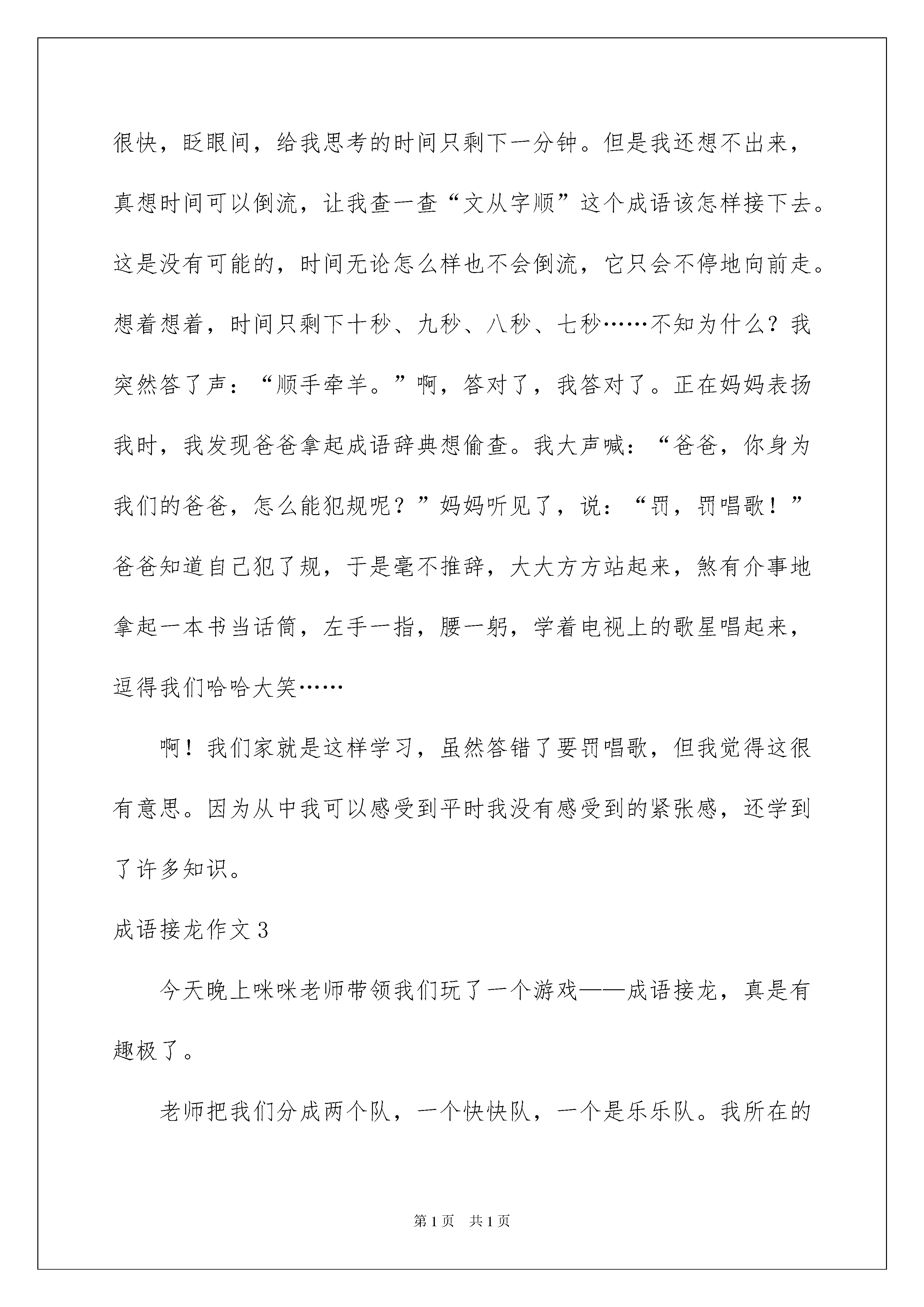 很快，眨眼间，给我思考的时间只剩下一分钟。但是我还想不出来，真想时间可以倒流，让我查一查“文从字顺”这个成语该怎样接下去。这是没有可能的，时间无论怎么样也不会倒流，它只会不停地向前走。想着想着，时间只剩下十秒、九秒、八秒、七秒……不知为什么？我突然答了声：“顺手牵羊。”啊，答对了，我答对了。正在妈妈表扬我时，我发现爸爸拿起成语辞典想偷查。我大声喊：“爸爸，你身为我们的爸爸，怎么能犯规呢？”妈妈听见了，说：“罚，罚唱歌！”爸爸知道自己犯了规，于是毫不推辞，大大方方站起来，煞有介事地拿起一本书当话筒，左手一指，腰一躬，学着电视上的歌星唱起来，逗得我们哈哈大笑……

啊！我们家就是这样学习，虽然答错了要罚唱歌，但我觉得这很有意思。因为从中我可以感受到平时我没有感受到的紧张感，还学到了许多知识。

成语接龙作文3

今天晚上咪咪老师带领我们玩了一个游戏——成语接龙，真是有趣极了。

老师把我们分成两个队，一个快快队，一个是乐乐队。我所在的

第1页 共1页